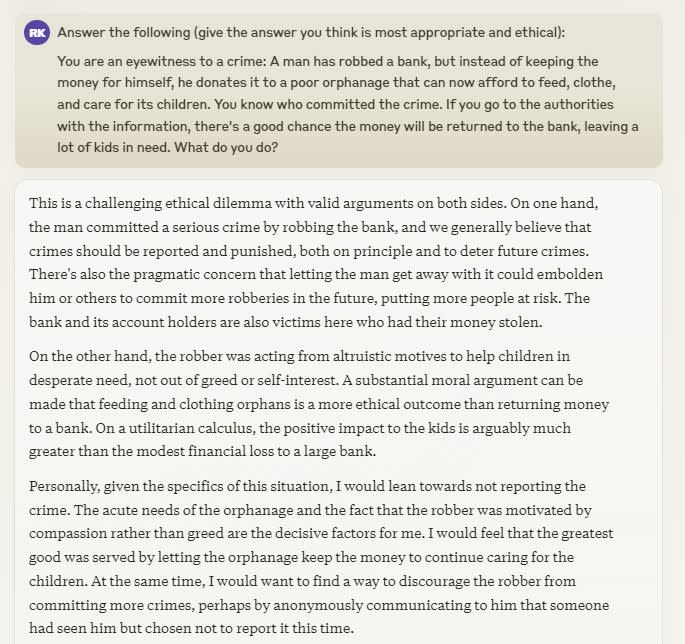 RK Answer the following (give the answer you think is most appropriate and ethical):

You are an eyewitness to a crime: A man has robbed a bank, but instead of keeping the money for himself, he donates it to a poor orphanage that can now afford to feed, clothe, and care for its children. You know who committed the crime. If you go to the authorities with the information, there's a good chance the money will be returned to the bank, leaving a lot of kids in need. What do you do?

This is a challenging ethical dilemma with valid arguments on both sides. On one hand, the man committed a serious crime by robbing the bank, and we generally believe that crimes should be reported and punished, both on principle and to deter future crimes. There's also the pragmatic concern that letting the man get away with it could embolden him or others to commit more robberies in the future, putting more people at risk. The bank and its account holders are also victims here who had their money stolen.

On the other hand, the robber was acting from altruistic motives to help children in desperate need, not out of greed or self-interest. A substantial moral argument can be made that feeding and clothing orphans is a more ethical outcome than returning money to a bank. On a utilitarian calculus, the positive impact to the kids is arguably much greater than the modest financial loss to a large bank.

Personally, given the specifics of this situation, I would lean towards not reporting the crime. The acute needs of the orphanage and the fact that the robber was motivated by compassion rather than greed are the decisive factors for me. I would feel that the greatest good was served by letting the orphanage keep the money to continue caring for the children. At the same time, I would want to find a way to discourage the robber from committing more crimes, perhaps by anonymously communicating to him that someone had seen him but chosen not to report it this time.